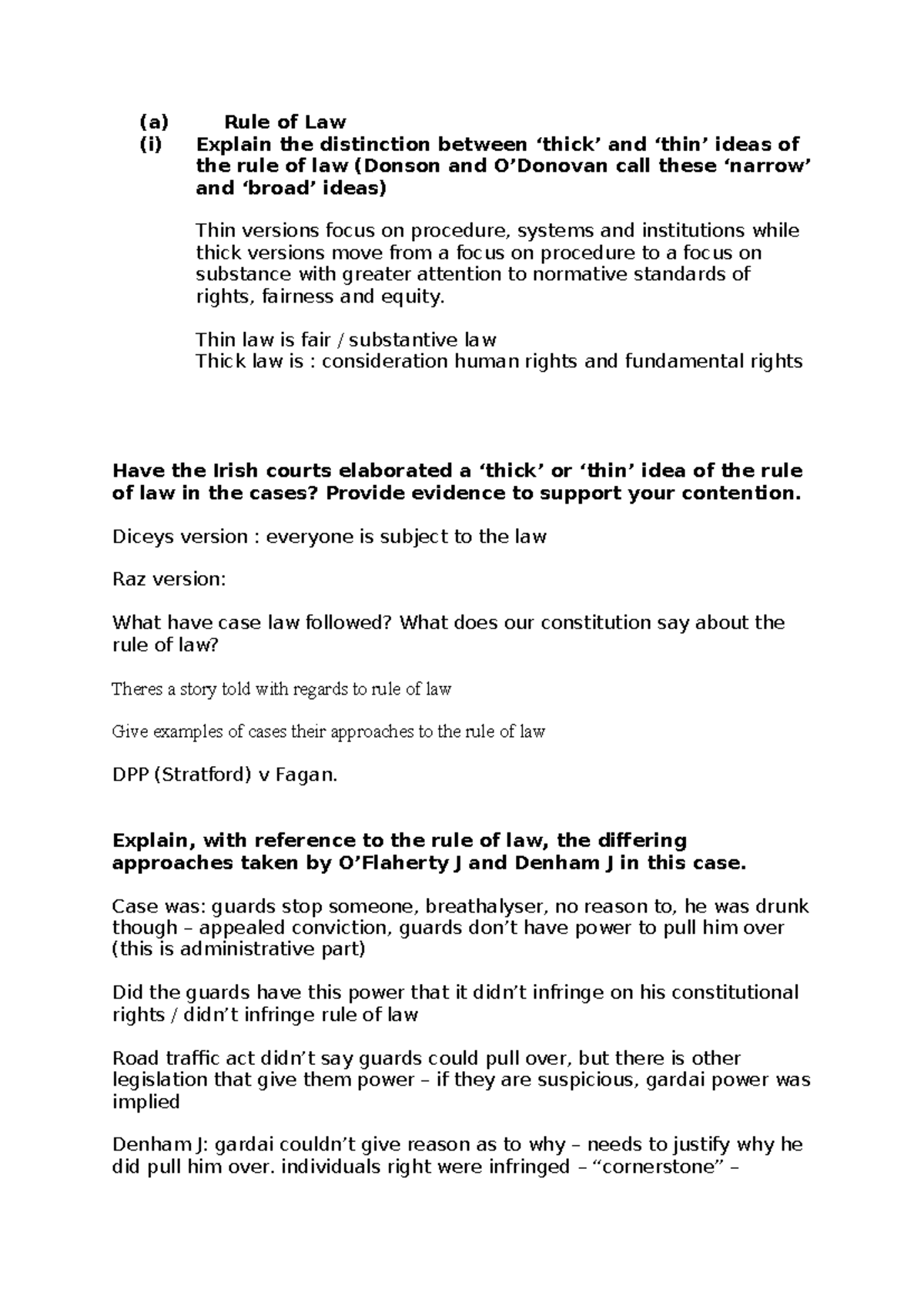 (a) Rule of Law
(i) Explain the distinction between ‘thick’ and ‘thin’ ideas of the rule of law (Donson and O’Donovan call these ‘narrow’ and ‘broad’ ideas)

Thin versions focus on procedure, systems and institutions while thick versions move from a focus on procedure to a focus on substance with greater attention to normative standards of rights, fairness and equity.

Thin law is fair / substantive law
Thick law is : consideration human rights and fundamental rights

Have the Irish courts elaborated a ‘thick’ or ‘thin’ idea of the rule of law in the cases? Provide evidence to support your contention.

Diceys version : everyone is subject to the law

Raz version:

What have case law followed? What does our constitution say about the rule of law?

Theres a story told with regards to rule of law

Give examples of cases their approaches to the rule of law

DPP (Stratford) v Fagan.

Explain, with reference to the rule of law, the differing approaches taken by O’Flaherty J and Denham J in this case.

Case was: guards stop someone, breathalyser, no reason to, he was drunk though – appealed conviction, guards don’t have power to pull him over (this is administrative part)

Did the guards have this power that it didn’t infringe on his constitutional rights / didn’t infringe rule of law

Road traffic act didn’t say guards could pull over, but there is other legislation that give them power – if they are suspicious, gardai power was implied

Denham J: gardai couldn’t give reason as to why – needs to justify why he did pull him over. individuals right were infringed – “cornerstone” –